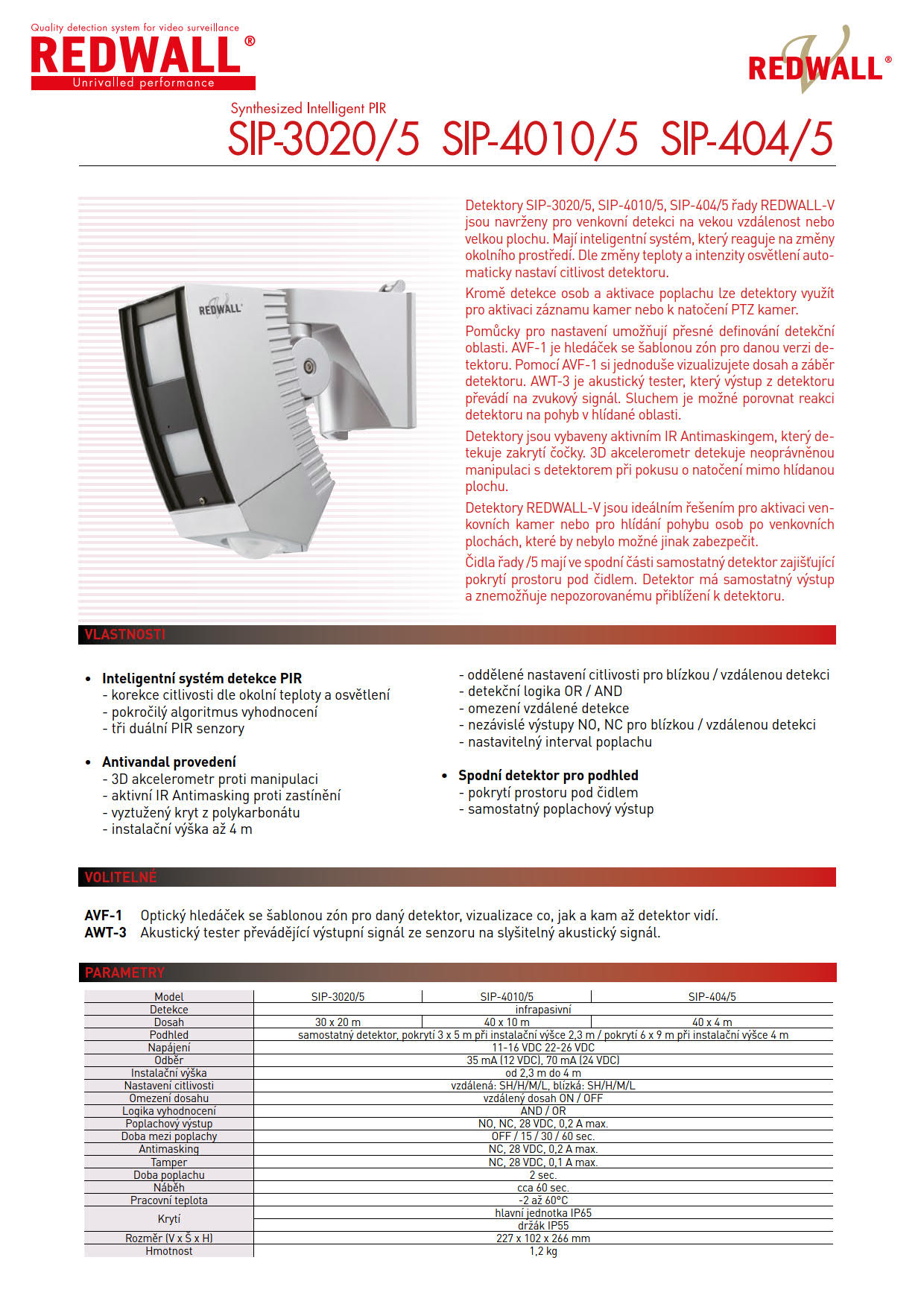 Quality detection system for video surveillance
REDWALL®
Unrivalled performance

REDWALL®

Synthesized Intelligent PIR
SIP-3020/5 SIP-4010/5 SIP-404/5

REDWALL

Detektory SIP-3020/5, SIP-4010/5, SIP-404/5 řady REDWALL-V jsou navrženy pro venkovní detekci na vekou vzdálenost nebo velkou plochu. Mají inteligentní systém, který reaguje na změny okolního prostředí. Dle změny teploty a intenzity osvětlení automaticky nastaví citlivost detektoru.

Kromě detekce osob a aktivace poplachu lze detektory využít pro aktivaci záznamu kamer nebo k natočení PTZ kamer.

Pomůcky pro nastavení umožňují přesné definování detekční oblasti. AVF-1 je hledáček se šablonou zón pro danou verzi detektoru. Pomocí AVF-1 si jednoduše vizualizujete dosah a záběr detektoru. AWT-3 je akustický tester, který výstup z detektoru převádí na zvukový signál. Sluchem je možné porovnat reakci detektoru na pohyb v hlídané oblasti.

Detektory jsou vybaveny aktivním IR Antimaskingem, který detekuje zakrytí čočky. 3D akcelerometr detekuje neoprávněnou manipulaci s detektorem při pokusu o natočení mimo hlídanou plochu.

Detektory REDWALL-V jsou ideálním řešením pro aktivaci venkovních kamer nebo pro hlídání pohybu osob po venkovních plochách, které by nebylo možné jinak zabezpečit.

Čidla řady /5 mají ve spodní části samostatný detektor zajišťující pokrytí prostoru pod čidlem. Detektor má samostatný výstup a znemožňuje nepozorovanému přiblížení k detektoru.

VLASTNOSTI

• Inteligentní systém detekce PIR
- korekce citlivosti dle okolní teploty a osvětlení
- pokročilý algoritmus vyhodnocení
- tři duální PIR senzory

• Antivandal provedení
- 3D akcelerometr proti manipulaci
- aktivní IR Antimasking proti zastínění
- vyztužený kryt z polykarbonátu
- instalační výška až 4 m

- oddělené nastavení citlivosti pro blízkou / vzdálenou detekci
- detekční logika OR / AND
- omezení vzdálené detekce
- nezávislé výstupy NO, NC pro blízkou / vzdálenou detekci
- nastavitelný interval poplachu

• Spodní detektor pro podhled
- pokrytí prostoru pod čidlem
- samostatný poplachový výstup

VOLITELNÉ

AVF-1 Optický hledáček se šablonou zón pro daný detektor, vizualizace co, jak a kam až detektor vidí.
AWT-3 Akustický tester převádějící výstupní signál ze senzoru na slyšitelný akustický signál.

PARAMETRY

| Model | SIP-3020/5 | SIP-4010/5 | SIP-404/5 |
|---|---|---|---|
| Detekce | infrapasivní | | |
| Dosah | 30 x 20 m | 40 x 10 m | 40 x 4 m |
| Podhled | samostatný detektor, pokrytí 3 x 5 m při instalační výšce 2,3 m / pokrytí 6 x 9 m při instalační výšce 4 m | | |
| Napájení | 11-16 VDC 22-26 VDC | | |
| Odběr | 35 mA (12 VDC), 70 mA (24 VDC) | | |
| Instalační výška | od 2,3 m do 4 m | | |
| Nastavení citlivosti | vzdálená: SH/H/M/L, blízká: SH/H/M/L | | |
| Omezení dosahu | vzdálený dosah ON / OFF | | |
| Logika vyhodnocení | AND / OR | | |
| Poplachový výstup | NO, NC, 28 VDC, 0,2 A max. | | |
| Doba mezi poplachy | OFF / 15 / 30 / 60 sec. | | |
| Antimasking | NC, 28 VDC, 0,2 A max. | | |
| Tamper | NC, 28 VDC, 0,1 A max. | | |
| Doba poplachu | 2 sec. | | |
| Náběh | cca 60 sec. | | |
| Pracovní teplota | -2 až 60°C | | |
| Krytí | hlavní jednotka IP65 | | |
| | držák IP55 | | |
| Rozměr (V x Š x H) | 227 x 102 x 266 mm | | |
| Hmotnost | 1,2 kg | | |